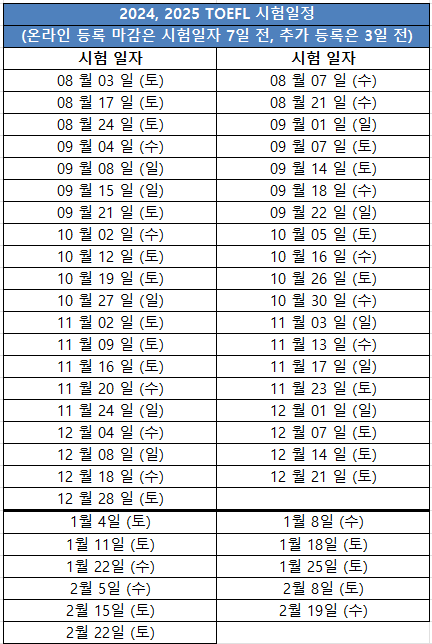 2024, 2025 TOEFL 시험일정
(온라인 등록 마감은 시험일자 7일 전, 추가 등록은 3일 전)

| 시험 일자 | 시험 일자 |
|---|---|
| 08 월 03 일 (토) | 08 월 07 일 (수) |
| 08 월 17 일 (토) | 08 월 21 일 (수) |
| 08 월 24 일 (토) | 09 월 01 일 (일) |
| 09 월 04 일 (수) | 09 월 07 일 (토) |
| 09 월 08 일 (일) | 09 월 14 일 (토) |
| 09 월 15 일 (일) | 09 월 18 일 (수) |
| 09 월 21 일 (토) | 09 월 22 일 (일) |
| 10 월 02 일 (수) | 10 월 05 일 (토) |
| 10 월 12 일 (토) | 10 월 16 일 (수) |
| 10 월 19 일 (토) | 10 월 26 일 (토) |
| 10 월 27 일 (일) | 10 월 30 일 (수) |
| 11 월 02 일 (토) | 11 월 03 일 (일) |
| 11 월 09 일 (토) | 11 월 13 일 (수) |
| 11 월 16 일 (토) | 11 월 17 일 (일) |
| 11 월 20 일 (수) | 11 월 23 일 (토) |
| 11 월 24 일 (일) | 12 월 01 일 (일) |
| 12 월 04 일 (수) | 12 월 07 일 (토) |
| 12 월 08 일 (일) | 12 월 14 일 (토) |
| 12 월 18 일 (수) | 12 월 21 일 (토) |
| 12 월 28 일 (토) | |
| 1월 4일 (토) | 1월 8일 (수) |
| 1월 11일 (토) | 1월 18일 (토) |
| 1월 22일 (수) | 1월 25일 (토) |
| 2월 5일 (수) | 2월 8일 (토) |
| 2월 15일 (토) | 2월 19일 (수) |
| 2월 22일 (토) | |